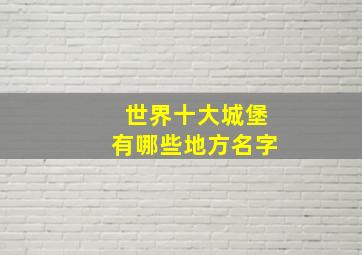 世界十大城堡
有哪些地方名字